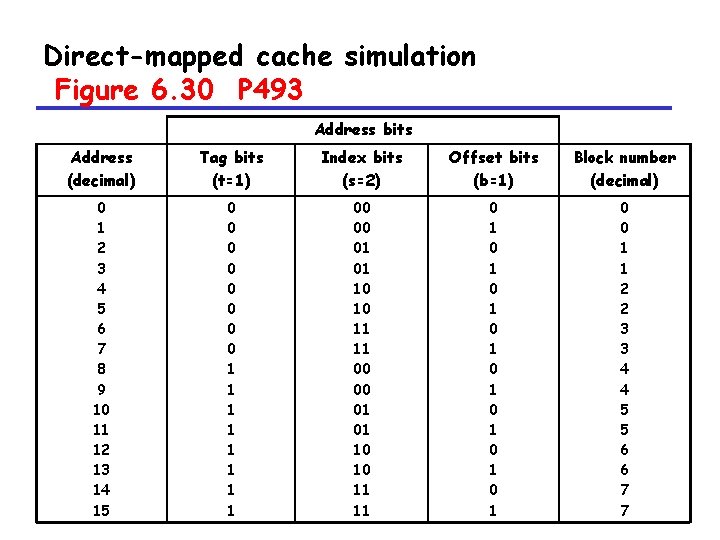 Direct-mapped cache simulation
Figure 6.30 P493

| | Address bits | | | |
|---|---|---|---|---|
| Address (decimal) | Tag bits (t=1) | Index bits (s=2) | Offset bits (b=1) | Block number (decimal) |
| 0 | 0 | 00 | 0 | 0 |
| 1 | 0 | 00 | 1 | 0 |
| 2 | 0 | 01 | 0 | 1 |
| 3 | 0 | 01 | 1 | 1 |
| 4 | 0 | 10 | 0 | 2 |
| 5 | 0 | 10 | 1 | 2 |
| 6 | 0 | 11 | 0 | 3 |
| 7 | 0 | 11 | 1 | 3 |
| 8 | 1 | 00 | 0 | 4 |
| 9 | 1 | 00 | 1 | 4 |
| 10 | 1 | 01 | 0 | 5 |
| 11 | 1 | 01 | 1 | 5 |
| 12 | 1 | 10 | 0 | 6 |
| 13 | 1 | 10 | 1 | 6 |
| 14 | 1 | 11 | 0 | 7 |
| 15 | 1 | 11 | 1 | 7 |